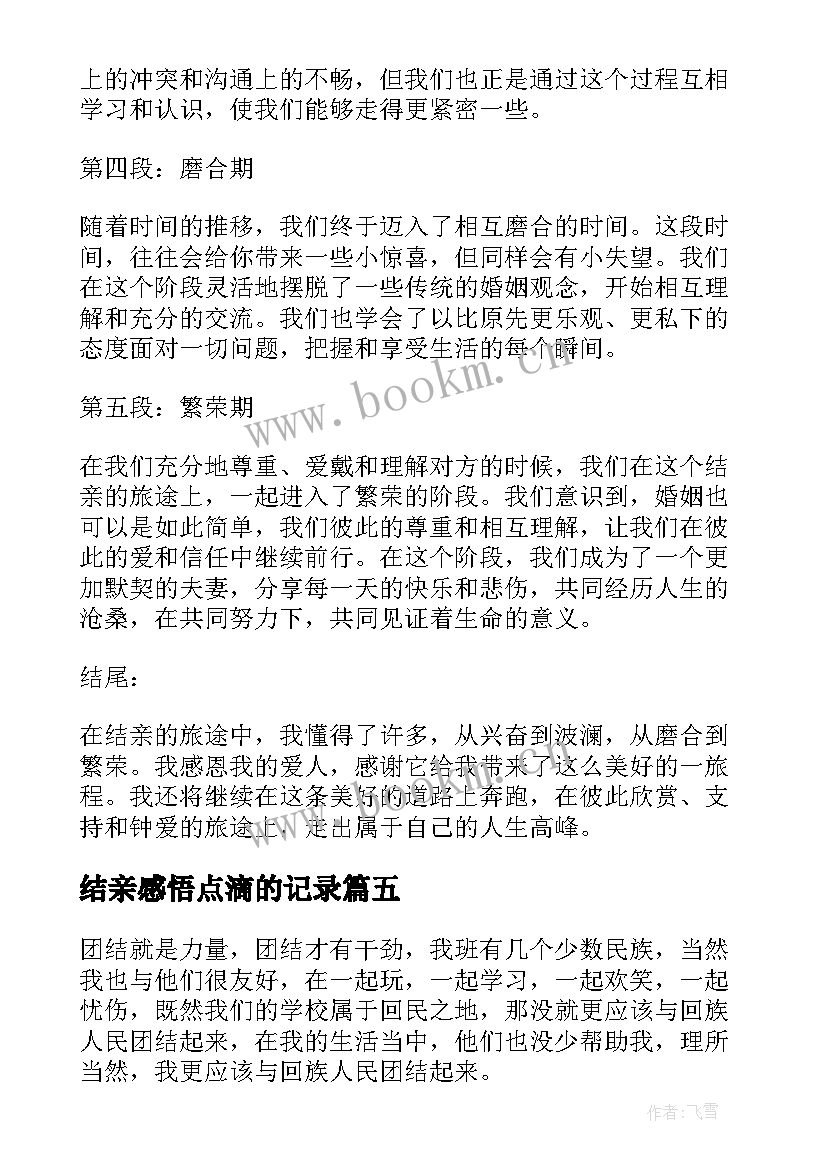 上的冲突和沟通上的不畅，但我们也正是通过这个过程互相学习和认识，使我们能够走得更紧密一些。

第四段：磨合期

随着时间的推移，我们终于迈入了相互磨合的时间。这段时间，往往会给你带来一些小惊喜，但同样会有小失望。我们在这个阶段灵活地摆脱了一些传统的婚姻观念，开始相互理解和充分的交流。我们也学会了以比原先更乐观、更私下的态度面对一切问题，把握和享受生活的每个瞬间。

www.bookm.cn

第五段：繁荣期

在我们充分地尊重、爱戴和理解对方的时候，我们在这个结亲的旅途上，一起进入了繁荣的阶段。我们意识到，婚姻也可以是如此简单，我们彼此的尊重和相互理解，让我们在彼此的爱和信任中继续前行。在这个阶段，我们成为了一个更加默契的夫妻，分享每一天的快乐和悲伤，共同经历人生的沧桑，在共同努力下，共同见证着生命的意义。

结尾：

在结亲的旅途中，我懂得了许多，从兴奋到波澜，从磨合到繁荣。我感恩我的爱人，感谢它给我带来了这么美好的一旅程。我还将继续在这条美好的道路上奔跑，在彼此欣赏、支持和钟爱的旅途上，走出属于自己的人生高峰。

结亲感悟点滴的记录篇五

团结就是力量，团结才有干劲，我班有几个少数民族，当然我也与他们很友好，在一起玩，一起学习，一起欢笑，一起忧伤，既然我们的学校属于回民之地，那没就更应该与回族人民团结起来，在我的生活当中，他们也没少帮助我，理所当然，我更应该与回族人民团结起来。

作者：飞雪